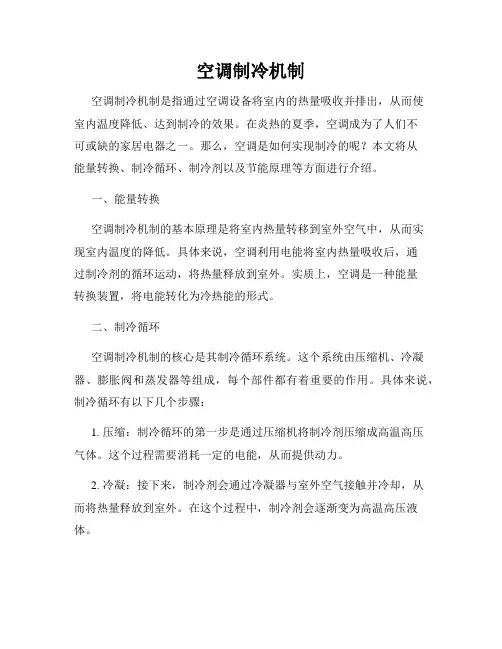 空调制冷机制

空调制冷机制是指通过空调设备将室内的热量吸收并排出，从而使室内温度降低、达到制冷的效果。在炎热的夏季，空调成为了人们不可或缺的家居电器之一。那么，空调是如何实现制冷的呢？本文将从能量转换、制冷循环、制冷剂以及节能原理等方面进行介绍。

一、能量转换

空调制冷机制的基本原理是将室内热量转移到室外空气中，从而实现室内温度的降低。具体来说，空调利用电能将室内热量吸收后，通过制冷剂的循环运动，将热量释放到室外。实质上，空调是一种能量转换装置，将电能转化为冷热能的形式。

二、制冷循环

空调制冷机制的核心是其制冷循环系统。这个系统由压缩机、冷凝器、膨胀阀和蒸发器等组成，每个部件都有着重要的作用。具体来说，制冷循环有以下几个步骤：

1. 压缩：制冷循环的第一步是通过压缩机将制冷剂压缩成高温高压气体。这个过程需要消耗一定的电能，从而提供动力。

2. 冷凝：接下来，制冷剂会通过冷凝器与室外空气接触并冷却，从而将热量释放到室外。在这个过程中，制冷剂会逐渐变为高温高压液体。